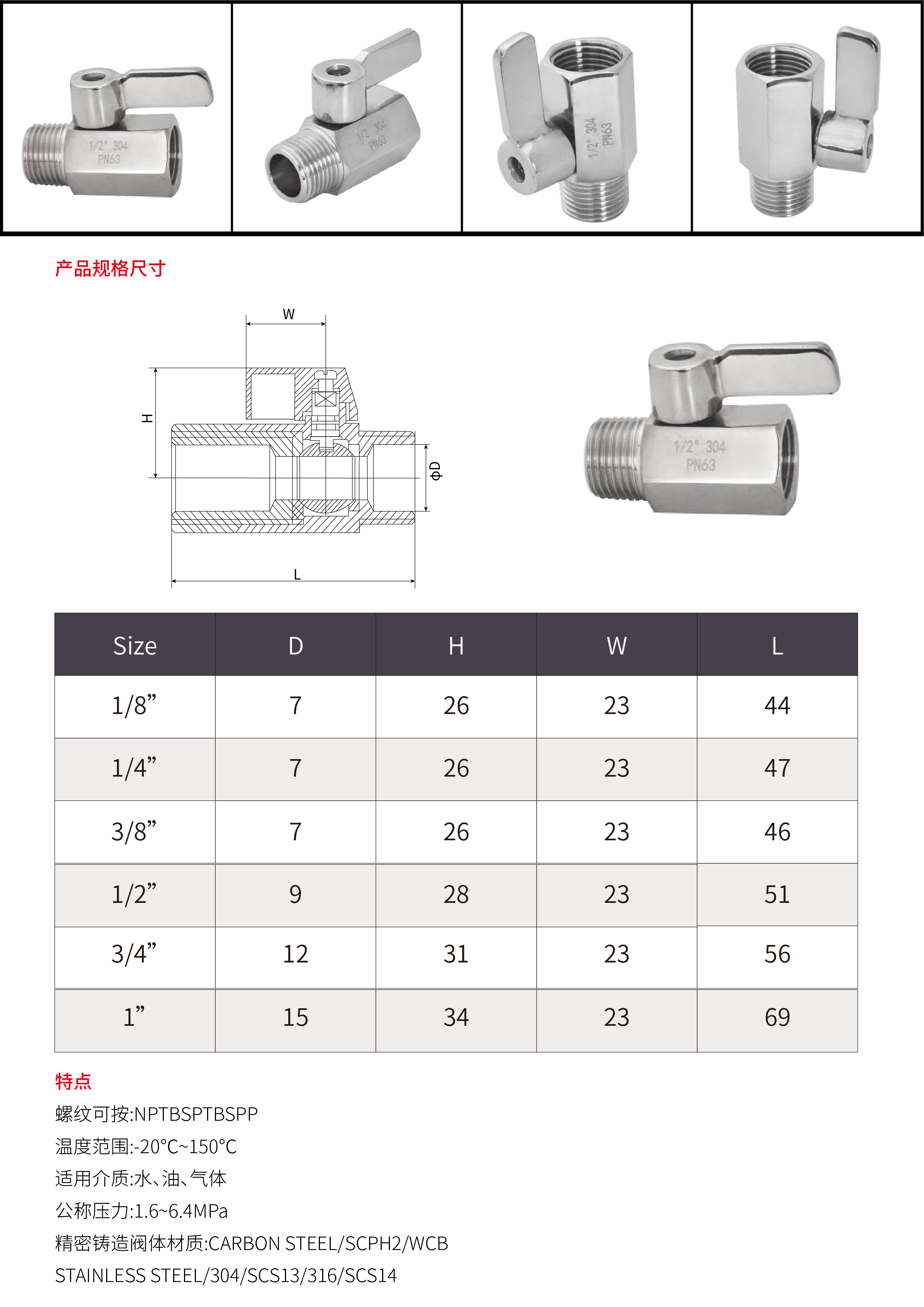 1/2" 304
PN63

1/2" 304
PN63

1/2" 304
PN63

产品规格尺寸

W
H
ΦD
L

1/2" 304
PN63

| Size | D | H | W | L |
|---|---|---|---|---|
| 1/8” | 7 | 26 | 23 | 44 |
| 1/4” | 7 | 26 | 23 | 47 |
| 3/8” | 7 | 26 | 23 | 46 |
| 1/2” | 9 | 28 | 23 | 51 |
| 3/4” | 12 | 31 | 23 | 56 |
| 1” | 15 | 34 | 23 | 69 |

特点

螺纹可按:NPTBSPTBSPP

温度范围:-20°C~150°C

适用介质:水、油、气体

公称压力:1.6~6.4MPa

精密铸造阀体材质:CARBON STEEL/SCPH2/WCB

STAINLESS STEEL/304/SCS13/316/SCS14